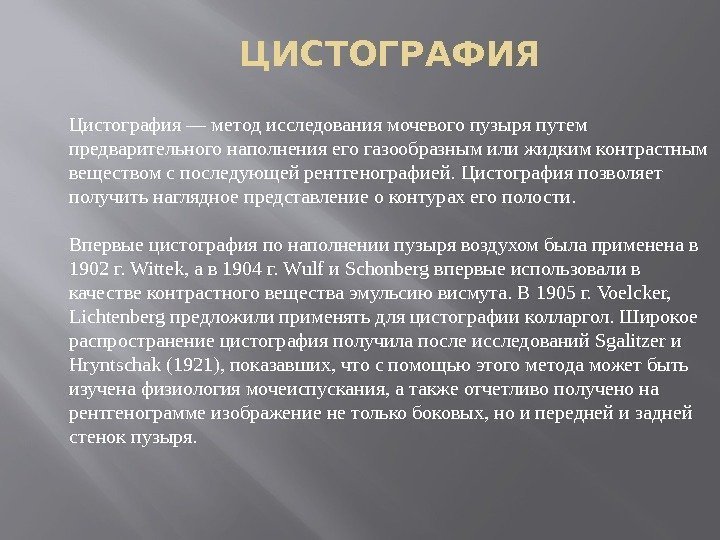 ЦИСТОГРАФИЯ

Цистография — метод исследования мочевого пузыря путем предварительного наполнения его газообразным или жидким контрастным веществом с последующей рентгенографией. Цистография позволяет получить наглядное представление о контурах его полости.

Впервые цистография по наполнении пузыря воздухом была применена в 1902 г. Wittek, а в 1904 г. Wulf и Schonberg впервые использовали в качестве контрастного вещества эмульсию висмута. В 1905 г. Voelcker, Lichtenberg предложили применять для цистографии колларгол. Широкое распространение цистография получила после исследований Sgalitzer и Hryntschak (1921), показавших, что с помощью этого метода может быть изучена физиология мочеиспускания, а также отчетливо получено на рентгенограмме изображение не только боковых, но и передней и задней стенок пузыря.